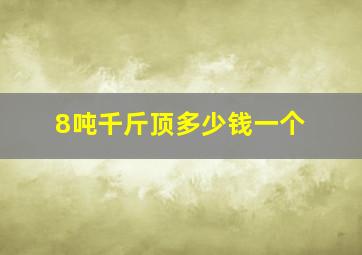 8吨千斤顶多少钱一个